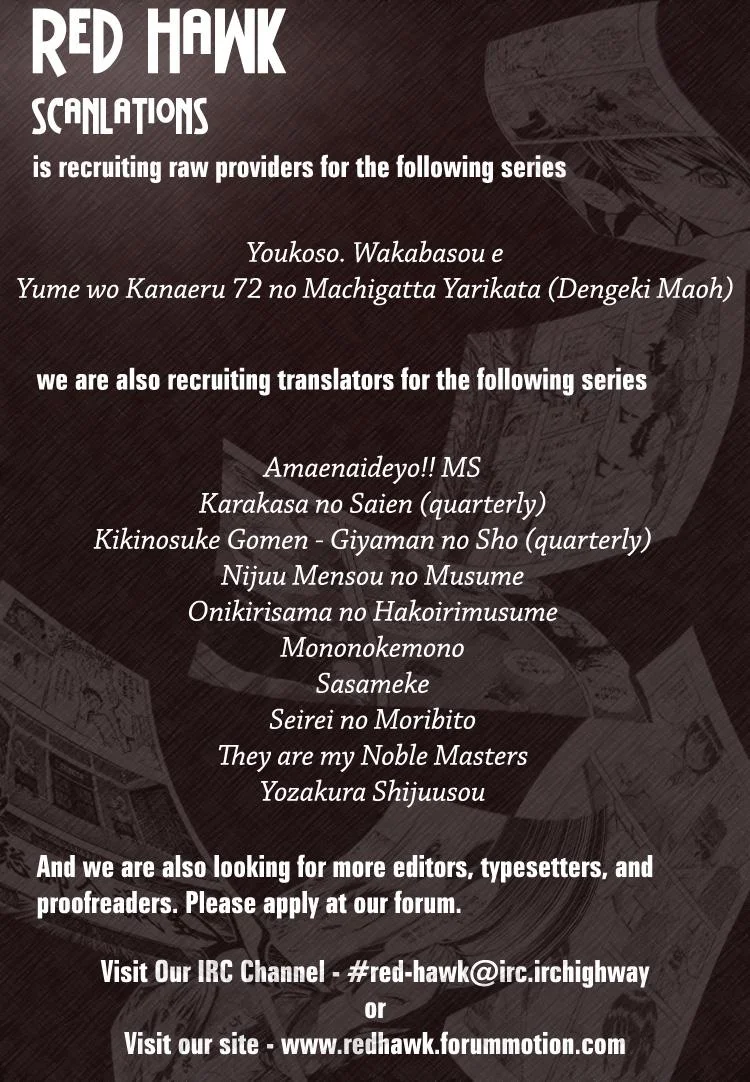 RED HAWK
SCANLATIONS
is recruiting raw providers for the following series

Youkoso. Wakabasou e
Yume wo Kanaeru 72 no Machigatta Yarikata (Dengeki Maoh)

we are also recruiting translators for the following series

Amaenaideyo!! MS
Karakasa no Saien (quarterly)
Kikinosuke Gomen - Giyaman no Sho (quarterly)
Nijuu Mensou no Musume
Onikirisama no Hakoirimusume
Mononokemono
Sasameke
Seirei no Moribito
They are my Noble Masters
Yozakura Shijuusou

And we are also looking for more editors, typesetters, and proofreaders. Please apply at our forum.

Visit Our IRC Channel - #red-hawk@irc.irchighway
or
Visit our site - www.redhawk.forummotion.com